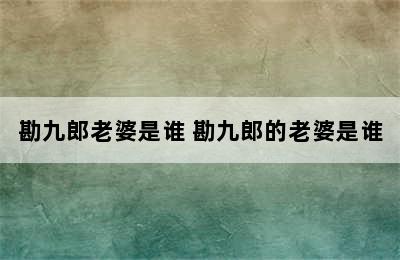 勘九郎老婆是谁 勘九郎的老婆是谁